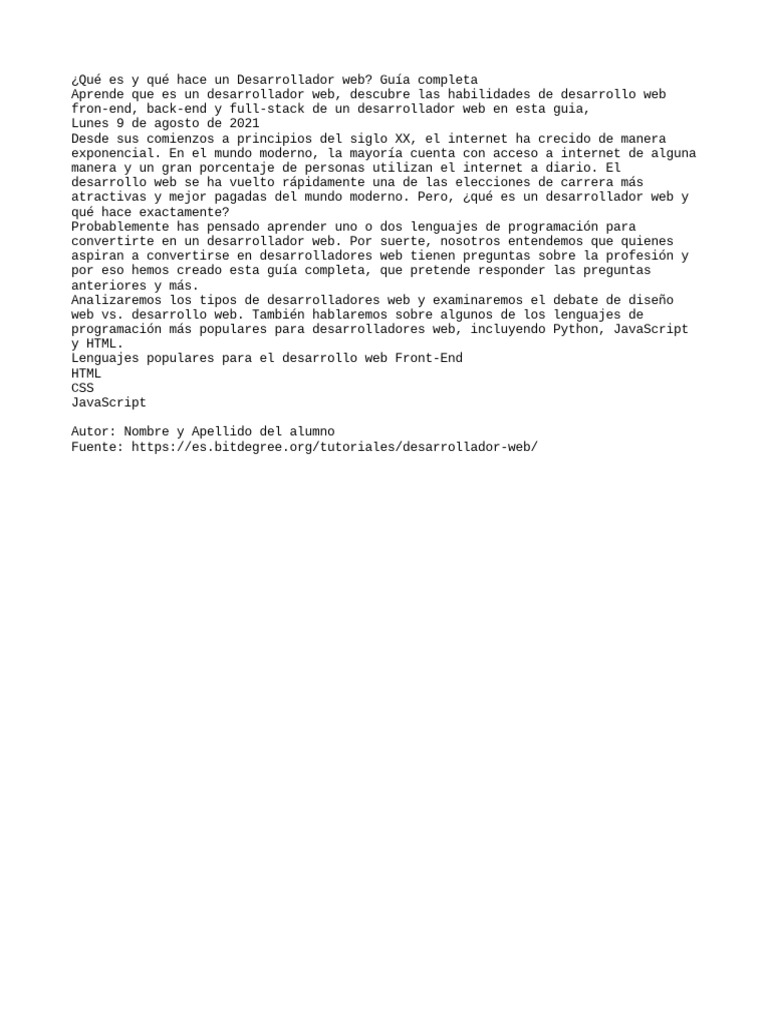 ¿Qué es y qué hace un Desarrollador web? Guía completa
Aprende que es un desarrollador web, descubre las habilidades de desarrollo web fron-end, back-end y full-stack de un desarrollador web en esta guia,
Lunes 9 de agosto de 2021
Desde sus comienzos a principios del siglo XX, el internet ha crecido de manera exponencial. En el mundo moderno, la mayoría cuenta con acceso a internet de alguna manera y un gran porcentaje de personas utilizan el internet a diario. El desarrollo web se ha vuelto rápidamente una de las elecciones de carrera más atractivas y mejor pagadas del mundo moderno. Pero, ¿qué es un desarrollador web y qué hace exactamente?
Probablemente has pensado aprender uno o dos lenguajes de programación para convertirte en un desarrollador web. Por suerte, nosotros entendemos que quienes aspiran a convertirse en desarrolladores web tienen preguntas sobre la profesión y por eso hemos creado esta guía completa, que pretende responder las preguntas anteriores y más.
Analizaremos los tipos de desarrolladores web y examinaremos el debate de diseño web vs. desarrollo web. También hablaremos sobre algunos de los lenguajes de programación más populares para desarrolladores web, incluyendo Python, JavaScript y HTML.
Lenguajes populares para el desarrollo web Front-End
HTML
CSS
JavaScript

Autor: Nombre y Apellido del alumno
Fuente: https://es.bitdegree.org/tutoriales/desarrollador-web/